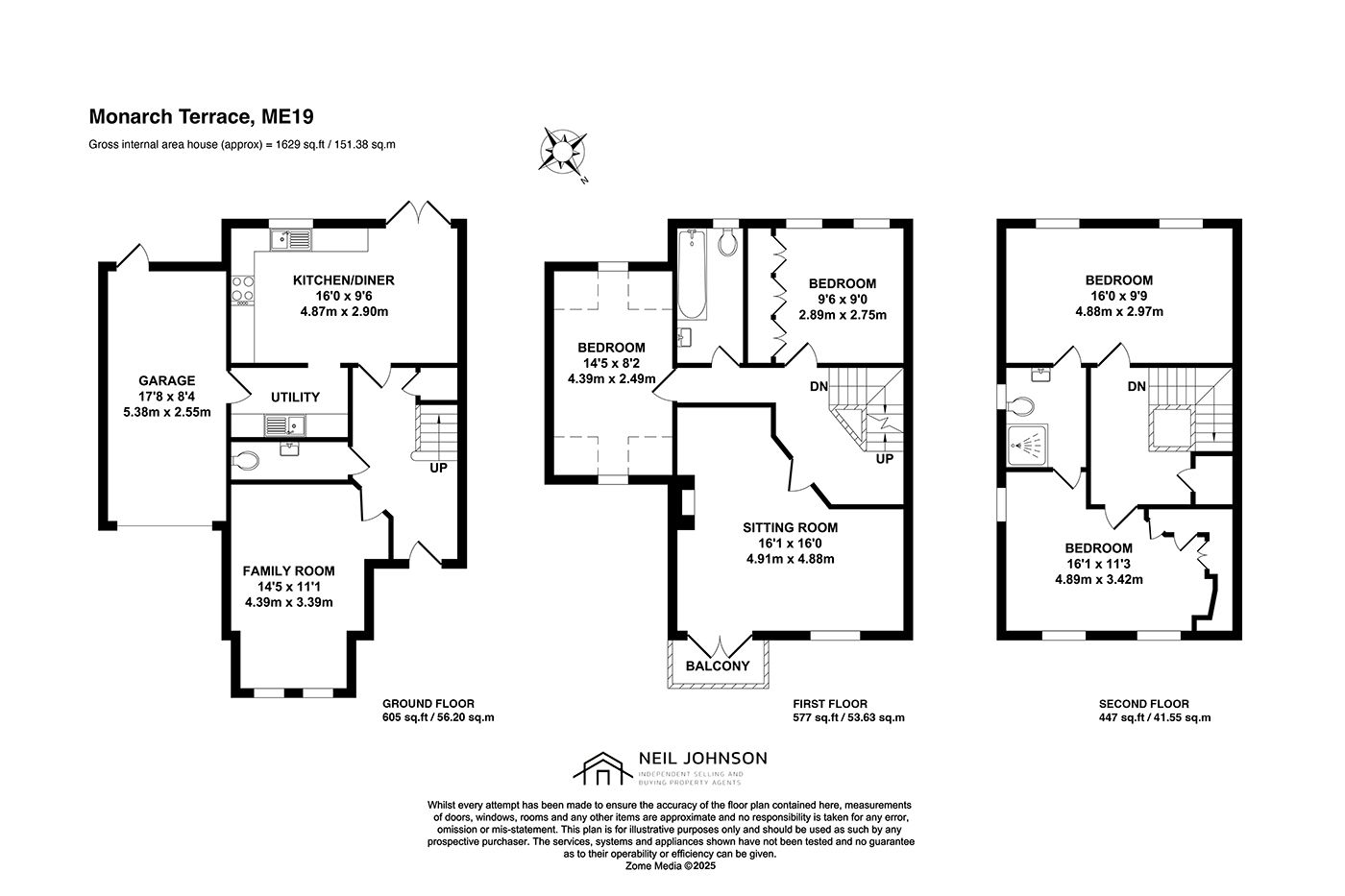 Monarch Terrace, ME19

Gross internal area house (approx) = 1629 sq.ft / 151.38 sq.m

N

GARAGE
17'8 x 8'4
5.38m x 2.55m

KITCHEN/DINER
16'0 x 9'6
4.87m x 2.90m

UTILITY

UP

FAMILY ROOM
14'5 x 11'1
4.39m x 3.39m

GROUND FLOOR
605 sq.ft / 56.20 sq.m

BEDROOM
14'5 x 8'2
4.39m x 2.49m

BEDROOM
9'6 x 9'0
2.89m x 2.75m

DN

UP

SITTING ROOM
16'1 x 16'0
4.91m x 4.88m

BALCONY

FIRST FLOOR
577 sq.ft / 53.63 sq.m

BEDROOM
16'0 x 9'9
4.88m x 2.97m

DN

BEDROOM
16'1 x 11'3
4.89m x 3.42m

SECOND FLOOR
447 sq.ft / 41.55 sq.m

NEIL JOHNSON
INDEPENDENT SELLING AND BUYING PROPERTY AGENTS

Whilst every attempt has been made to ensure the accuracy of the floor plan contained here, measurements of doors, windows, rooms and any other items are approximate and no responsibility is taken for any error, omission or mis-statement. This plan is for illustrative purposes only and should be used as such by any prospective purchaser. The services, systems and appliances shown have not been tested and no guarantee as to their operability or efficiency can be given.
Zome Media ©2025